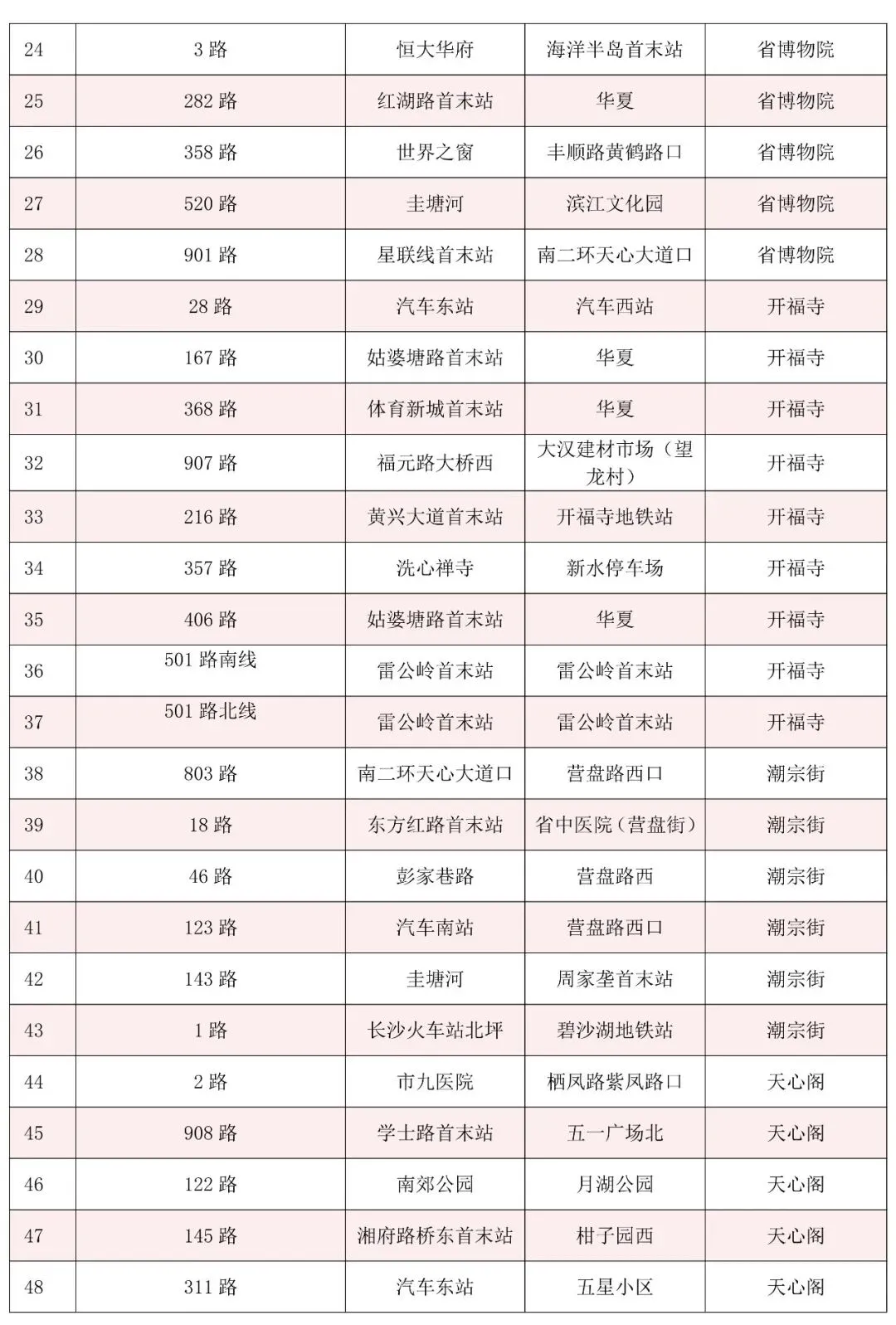 | 24 | 3 路 | 恒大华府 | 海洋半岛首末站 | 省博物院 |
|---|---|---|---|---|
| 25 | 282 路 | 红湖路首末站 | 华夏 | 省博物院 |
| 26 | 358 路 | 世界之窗 | 丰顺路黄鹤路口 | 省博物院 |
| 27 | 520 路 | 圭塘河 | 滨江文化园 | 省博物院 |
| 28 | 901 路 | 星联线首末站 | 南二环天心大道口 | 省博物院 |
| 29 | 28 路 | 汽车东站 | 汽车西站 | 开福寺 |
| 30 | 167 路 | 姑婆塘路首末站 | 华夏 | 开福寺 |
| 31 | 368 路 | 体育新城首末站 | 华夏 | 开福寺 |
| 32 | 907 路 | 福元路大桥西 | 大汉建材市场（望龙村） | 开福寺 |
| 33 | 216 路 | 黄兴大道首末站 | 开福寺地铁站 | 开福寺 |
| 34 | 357 路 | 洗心禅寺 | 新水停车场 | 开福寺 |
| 35 | 406 路 | 姑婆塘路首末站 | 华夏 | 开福寺 |
| 36 | 501 路南线 | 雷公岭首末站 | 雷公岭首末站 | 开福寺 |
| 37 | 501 路北线 | 雷公岭首末站 | 雷公岭首末站 | 开福寺 |
| 38 | 803 路 | 南二环天心大道口 | 营盘路西口 | 潮宗街 |
| 39 | 18 路 | 东方红路首末站 | 省中医院（营盘街） | 潮宗街 |
| 40 | 46 路 | 彭家巷路 | 营盘路西 | 潮宗街 |
| 41 | 123 路 | 汽车南站 | 营盘路西口 | 潮宗街 |
| 42 | 143 路 | 圭塘河 | 周家垄首末站 | 潮宗街 |
| 43 | 1 路 | 长沙火车站北坪 | 碧沙湖地铁站 | 潮宗街 |
| 44 | 2 路 | 市九医院 | 栖凤路紫凤路口 | 天心阁 |
| 45 | 908 路 | 学士路首末站 | 五一广场北 | 天心阁 |
| 46 | 122 路 | 南郊公园 | 月湖公园 | 天心阁 |
| 47 | 145 路 | 湘府路桥东首末站 | 柑子园西 | 天心阁 |
| 48 | 311 路 | 汽车东站 | 五星小区 | 天心阁 |